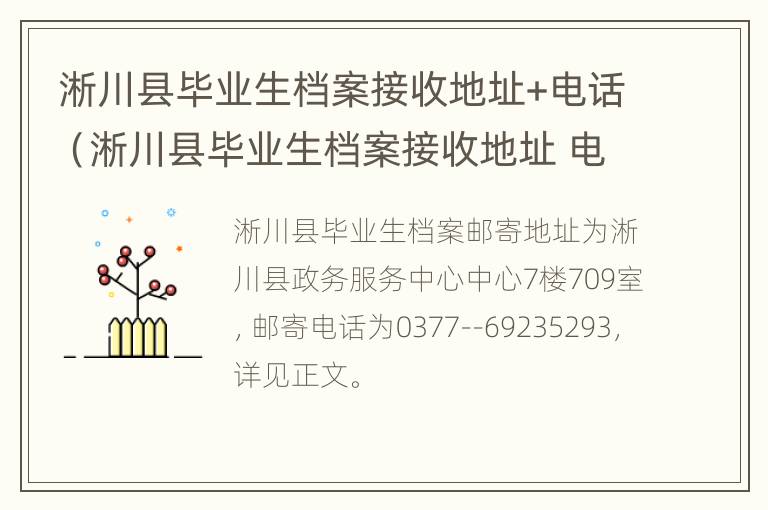 淅川县毕业生档案接收地址+电话（淅川县毕业生档案接收地址 电

淅川县毕业生档案邮寄地址为淅川县政务服务中心中心7楼709室，邮寄电话为0377--69235293，详见正文。